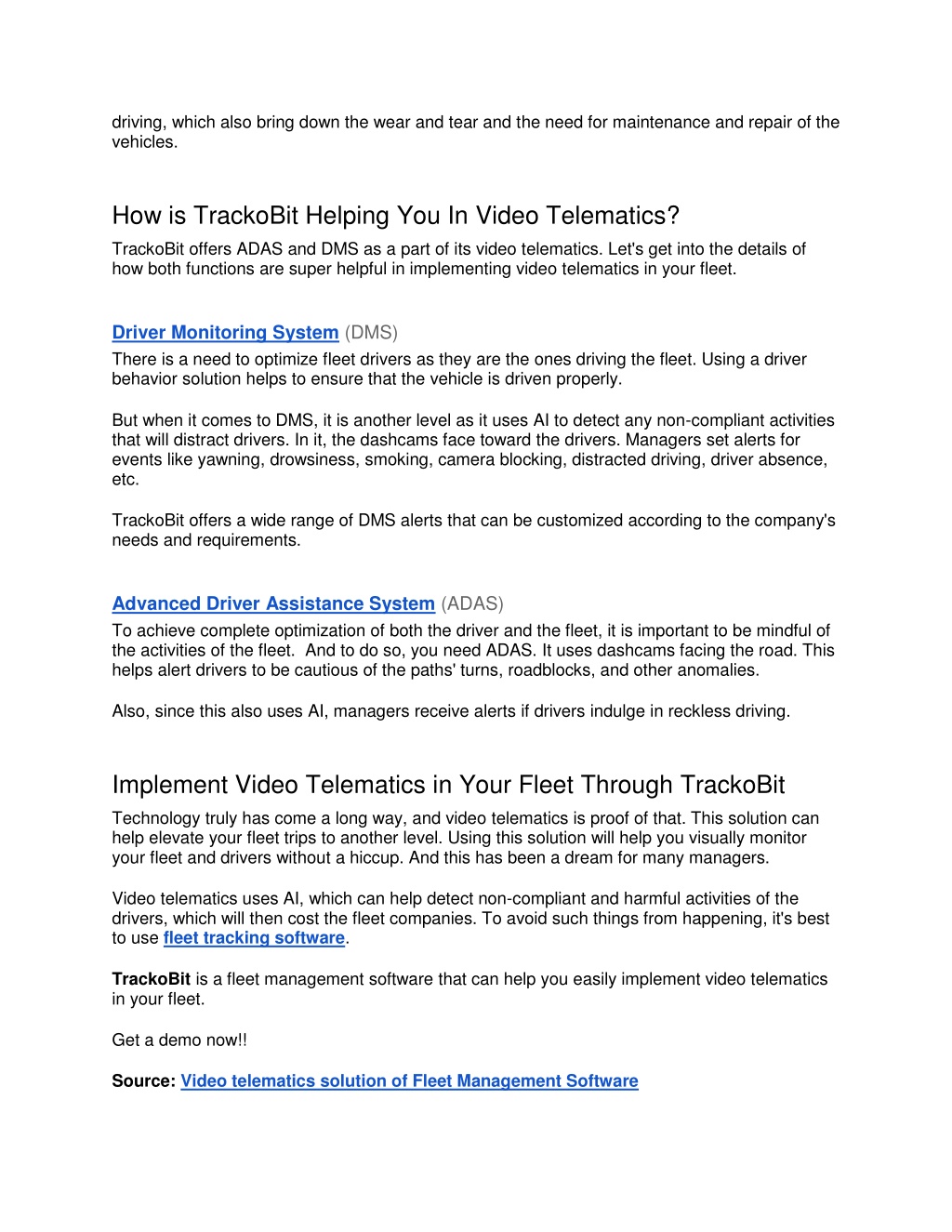 driving, which also bring down the wear and tear and the need for maintenance and repair of the vehicles.

How is TrackoBit Helping You In Video Telematics?

TrackoBit offers ADAS and DMS as a part of its video telematics. Let's get into the details of how both functions are super helpful in implementing video telematics in your fleet.

Driver Monitoring System (DMS)

There is a need to optimize fleet drivers as they are the ones driving the fleet. Using a driver behavior solution helps to ensure that the vehicle is driven properly.

But when it comes to DMS, it is another level as it uses AI to detect any non-compliant activities that will distract drivers. In it, the dashcams face toward the drivers. Managers set alerts for events like yawning, drowsiness, smoking, camera blocking, distracted driving, driver absence, etc.

TrackoBit offers a wide range of DMS alerts that can be customized according to the company's needs and requirements.

Advanced Driver Assistance System (ADAS)

To achieve complete optimization of both the driver and the fleet, it is important to be mindful of the activities of the fleet. And to do so, you need ADAS. It uses dashcams facing the road. This helps alert drivers to be cautious of the paths' turns, roadblocks, and other anomalies.

Also, since this also uses AI, managers receive alerts if drivers indulge in reckless driving.

Implement Video Telematics in Your Fleet Through TrackoBit

Technology truly has come a long way, and video telematics is proof of that. This solution can help elevate your fleet trips to another level. Using this solution will help you visually monitor your fleet and drivers without a hiccup. And this has been a dream for many managers.

Video telematics uses AI, which can help detect non-compliant and harmful activities of the drivers, which will then cost the fleet companies. To avoid such things from happening, it's best to use fleet tracking software.

TrackoBit is a fleet management software that can help you easily implement video telematics in your fleet.

Get a demo now!!

Source: Video telematics solution of Fleet Management Software